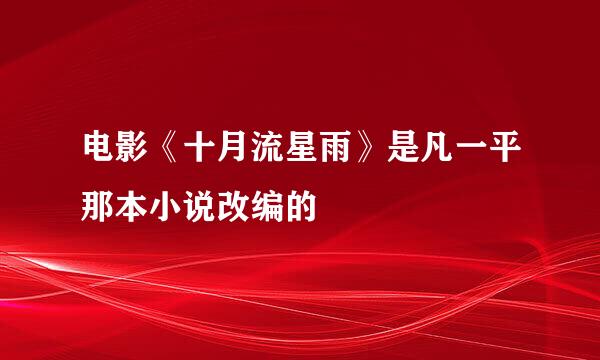 电影《十月流星雨》是凡一平那本小说改编的